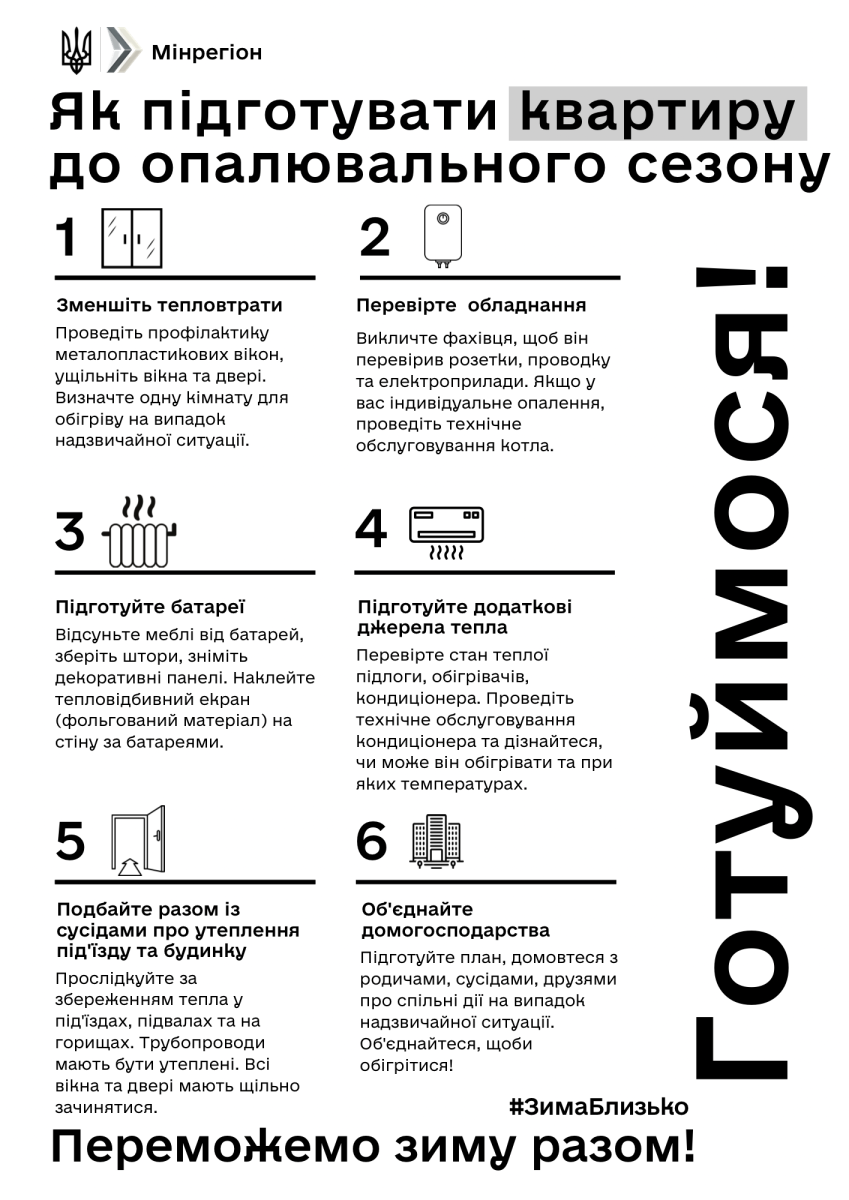 Мінрегіон

Як підготувати квартиру до опалювального сезону

1

Зменшіть тепловтрати

Проведіть профілактику металопластикових вікон, ущільніть вікна та двері. Визначте одну кімнату для обігріву на випадок надзвичайної ситуації.

2

Перевірте обладнання

Викличте фахівця, щоб він перевірив розетки, проводку та електроприлади. Якщо у вас індивідуальне опалення, проведіть технічне обслуговування котла.

3

Підготуйте батареї

Відсуньте меблі від батарей, зберіть штори, зніміть декоративні панелі. Наклейте тепловідбивний екран (фольгований матеріал) на стіну за батареями.

4

Підготуйте додаткові джерела тепла

Перевірте стан теплої підлоги, обігрівачів, кондиціонера. Проведіть технічне обслуговування кондиціонера та дізнайтеся, чи може він обігрівати та при яких температурах.

5

Подбайте разом із сусідами про утеплення під'їзду та будинку

Прослідкуйте за збереженням тепла у під'їздах, підвалах та на горищах. Трубопроводи мають бути утеплені. Всі вікна та двері мають щільно зачинятися.

6

Об'єднайте домогосподарства

Підготуйте план, домовтеся з родичами, сусідами, друзями про спільні дії на випадок надзвичайної ситуації. Об'єднайтеся, щоби обігрітися!

Готуймося!

#ЗимаБлизько

Переможемо зиму разом!